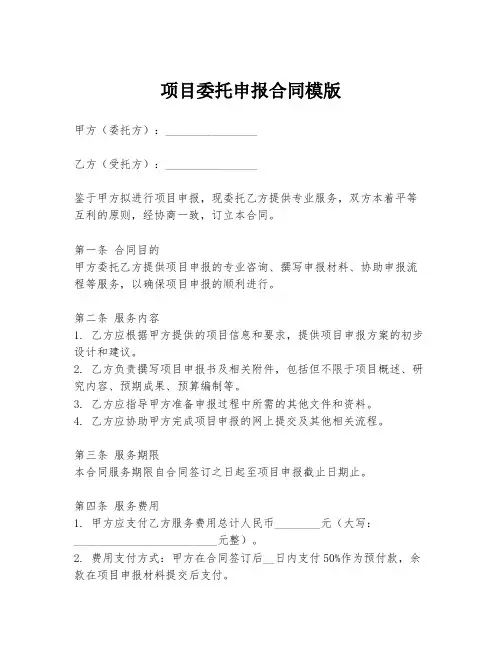 项目委托申报合同模版

甲方（委托方）：________________

乙方（受托方）：________________

鉴于甲方拟进行项目申报，现委托乙方提供专业服务，双方本着平等互利的原则，经协商一致，订立本合同。

第一条 合同目的
甲方委托乙方提供项目申报的专业咨询、撰写申报材料、协助申报流程等服务，以确保项目申报的顺利进行。

第二条 服务内容
1. 乙方应根据甲方提供的项目信息和要求，提供项目申报方案的初步设计和建议。
2. 乙方负责撰写项目申报书及相关附件，包括但不限于项目概述、研究内容、预期成果、预算编制等。
3. 乙方应指导甲方准备申报过程中所需的其他文件和资料。
4. 乙方应协助甲方完成项目申报的网上提交及其他相关流程。

第三条 服务期限
本合同服务期限自合同签订之日起至项目申报截止日期止。

第四条 服务费用
1. 甲方应支付乙方服务费用总计人民币________元（大写：________________________元整）。
2. 费用支付方式：甲方在合同签订后__日内支付50%作为预付款，余款在项目申报材料提交后支付。